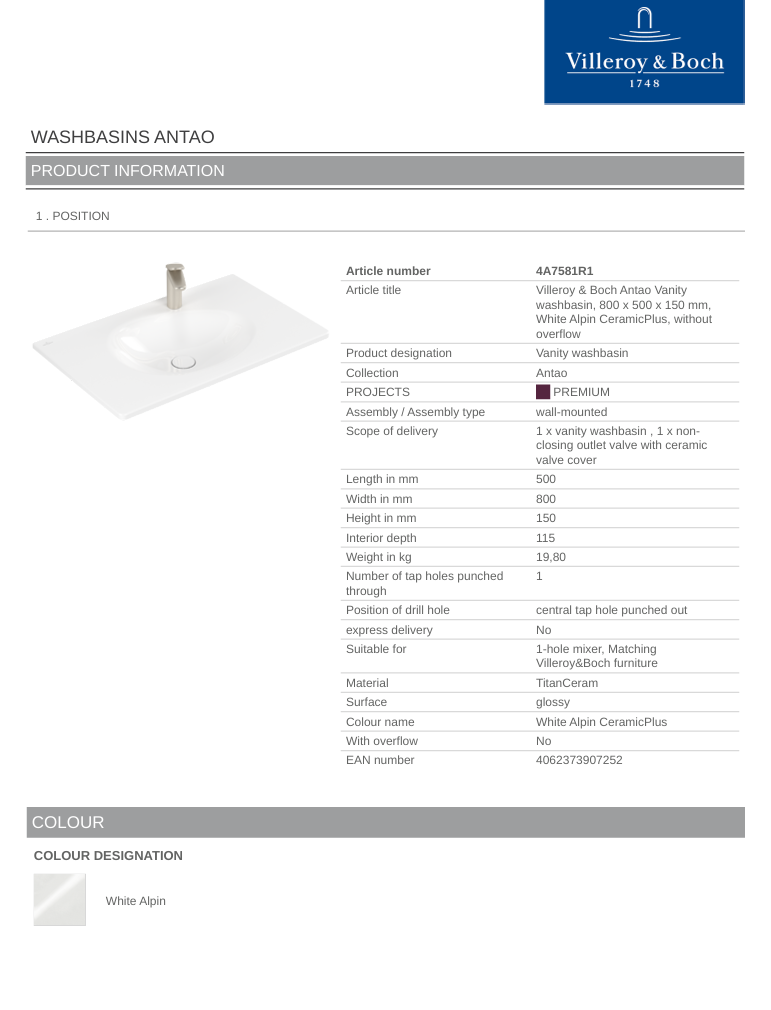 Villeroy & Boch
1748

WASHBASINS ANTAO

PRODUCT INFORMATION

1 . POSITION

| Article number | 4A7581R1 |
|---|---|
| Article title | Villeroy & Boch Antao Vanity washbasin, 800 x 500 x 150 mm, White Alpin CeramicPlus, without overflow |
| Product designation | Vanity washbasin |
| Collection | Antao |
| PROJECTS | PREMIUM |
| Assembly / Assembly type | wall-mounted |
| Scope of delivery | 1 x vanity washbasin , 1 x non-closing outlet valve with ceramic valve cover |
| Length in mm | 500 |
| Width in mm | 800 |
| Height in mm | 150 |
| Interior depth | 115 |
| Weight in kg | 19,80 |
| Number of tap holes punched through | 1 |
| Position of drill hole | central tap hole punched out |
| express delivery | No |
| Suitable for | 1-hole mixer, Matching Villeroy&Boch furniture |
| Material | TitanCeram |
| Surface | glossy |
| Colour name | White Alpin CeramicPlus |
| With overflow | No |
| EAN number | 4062373907252 |

COLOUR

COLOUR DESIGNATION

White Alpin